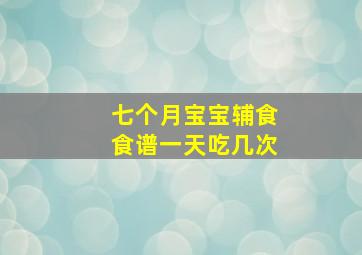 七个月宝宝辅食
食谱一天吃几次